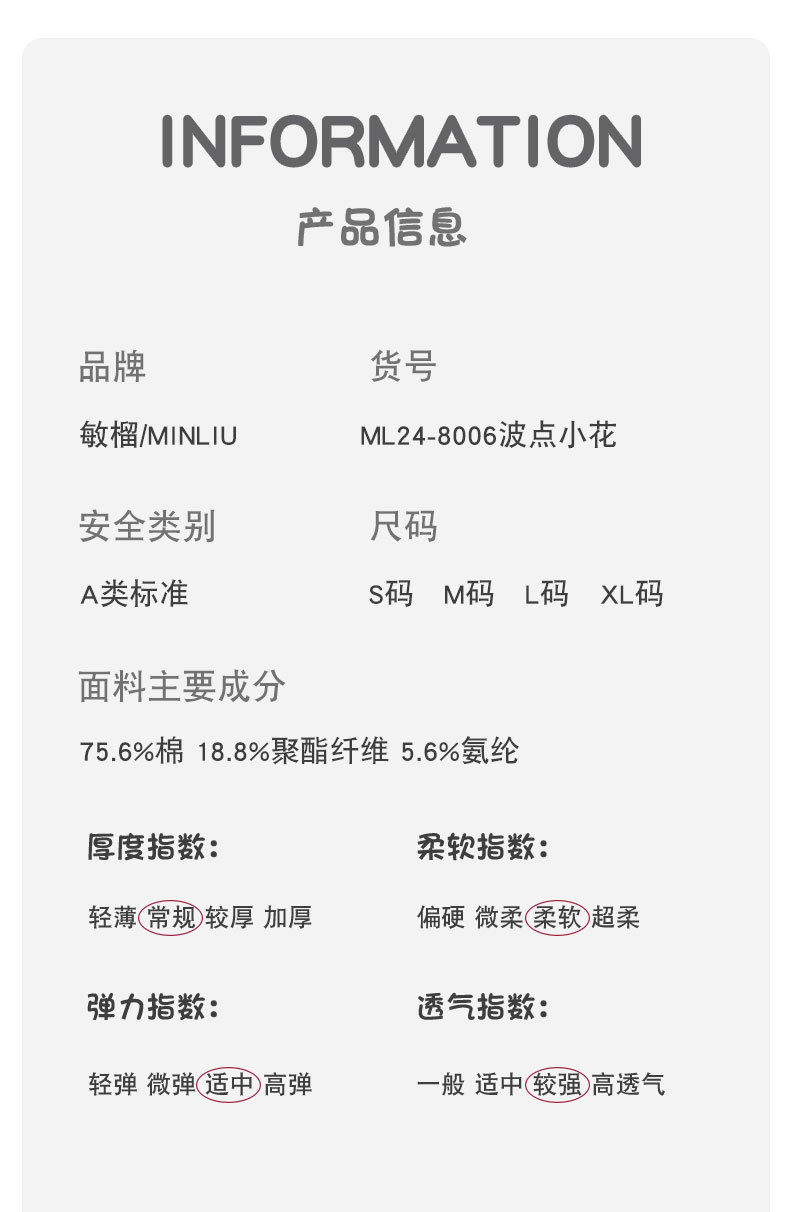 INFORMATION
产品信息

品牌
敏榴/MINLIU

货号
ML24-8006波点小花

安全类别
A类标准

尺码
S码 M码 L码 XL码

面料主要成分
75.6%棉 18.8%聚酯纤维 5.6%氨纶

厚度指数:
轻薄 常规 较厚 加厚

柔软指数:
偏硬 微柔 柔软 超柔

弹力指数:
轻弹 微弹 适中 高弹

透气指数:
一般 适中 较强 高透气